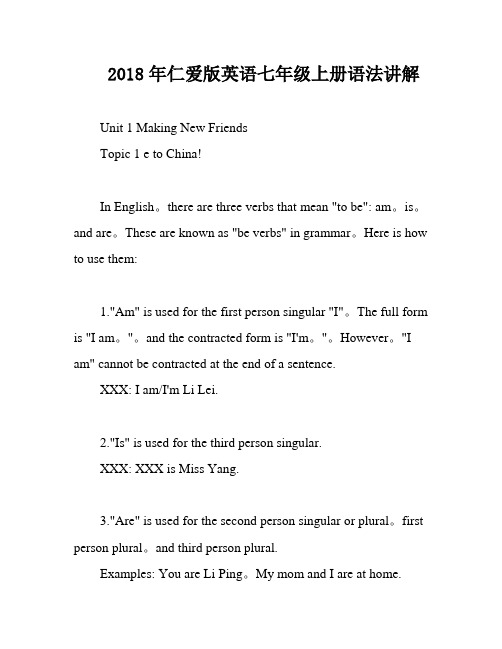 2018 年仁爱版英语七年级上册语法讲解

Unit 1 Making New Friends

Topic 1 e to China!

In English。there are three verbs that mean "to be": am。is。and are。These are known as "be verbs" in grammar。Here is how to use them:

1."Am" is used for the first person singular "I"。The full form is "I am。"。and the contracted form is "I'm。"。However。"I am" cannot be contracted at the end of a sentence.

XXX: I am/I'm Li Lei.

2."Is" is used for the third person singular.

XXX: XXX is Miss Yang.

3."Are" is used for the second person singular or plural。first person plural。and third person plural.

Examples: You are Li Ping。My mom and I are at home.